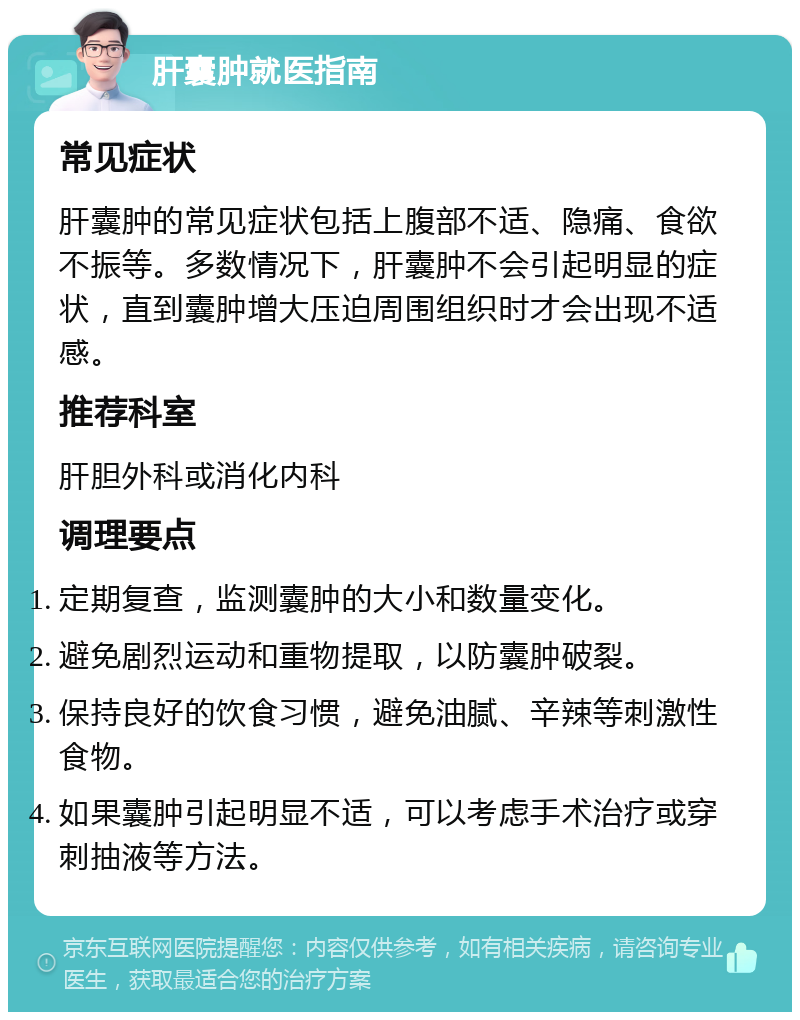 肝囊肿就医指南

常见症状

肝囊肿的常见症状包括上腹部不适、隐痛、食欲不振等。多数情况下，肝囊肿不会引起明显的症状，直到囊肿增大压迫周围组织时才会出现不适感。

推荐科室

肝胆外科或消化内科

调理要点

1. 定期复查，监测囊肿的大小和数量变化。
2. 避免剧烈运动和重物提取，以防囊肿破裂。
3. 保持良好的饮食习惯，避免油腻、辛辣等刺激性食物。
4. 如果囊肿引起明显不适，可以考虑手术治疗或穿刺抽液等方法。

京东互联网医院提醒您：内容仅供参考，如有相关疾病，请咨询专业医生，获取最适合您的治疗方案